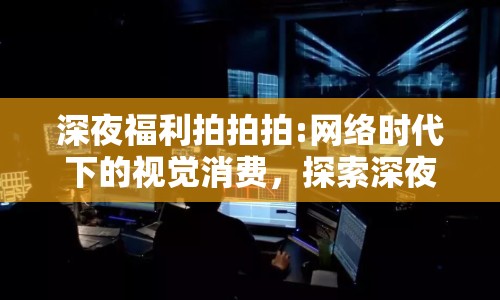 深夜福利拍拍拍:网络时代下的视觉消费，探索深夜